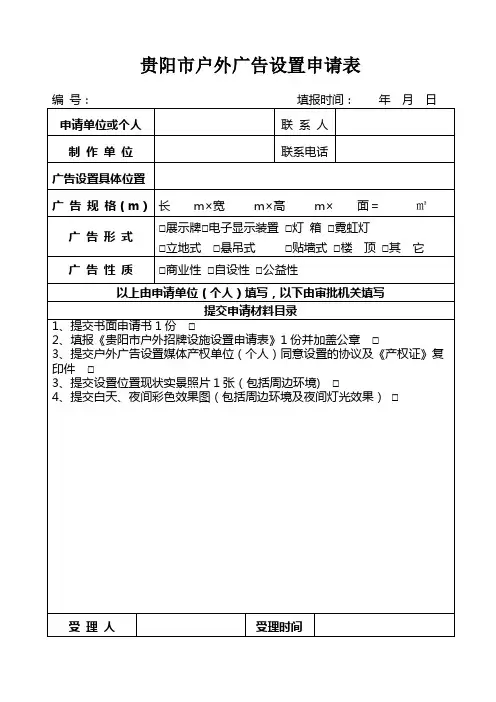 贵阳市户外广告设置申请表

编 号：　　　　　　　　　　　　　　　　填报时间：　　年　月　日

| 申请单位或个人 | | 联 系 人 | |
|---|---|---|---|
| 制 作 单 位 | | 联系电话 | |
| 广告设置具体位置 | | | |
| 广 告 规 格（m） | 长　　m×宽　　m×高　　m×　　面=　　㎡ | | |
| 广 告 形 式 | □展示牌□电子显示装置 □灯 箱 □霓虹灯 □立地式 □悬吊式 □贴墙式 □楼 顶 □其 它 | | |
| 广 告 性 质 | □商业性 □自设性 □公益性 | | |

以上由申请单位（个人）填写，以下由审批机关填写

提交申请材料目录

1、提交书面申请书 1 份 □
2、填报《贵阳市户外招牌设施设置申请表》1 份并加盖公章 □
3、提交户外广告设置媒体产权单位（个人）同意设置的协议及《产权证》复印件 □
3、提交设置位置现状实景照片 1 张（包括周边环境） □
4、提交白天、夜间彩色效果图（包括周边环境及夜间灯光效果） □

| 受 理 人 | | 受理时间 | |
|---|---|---|---|